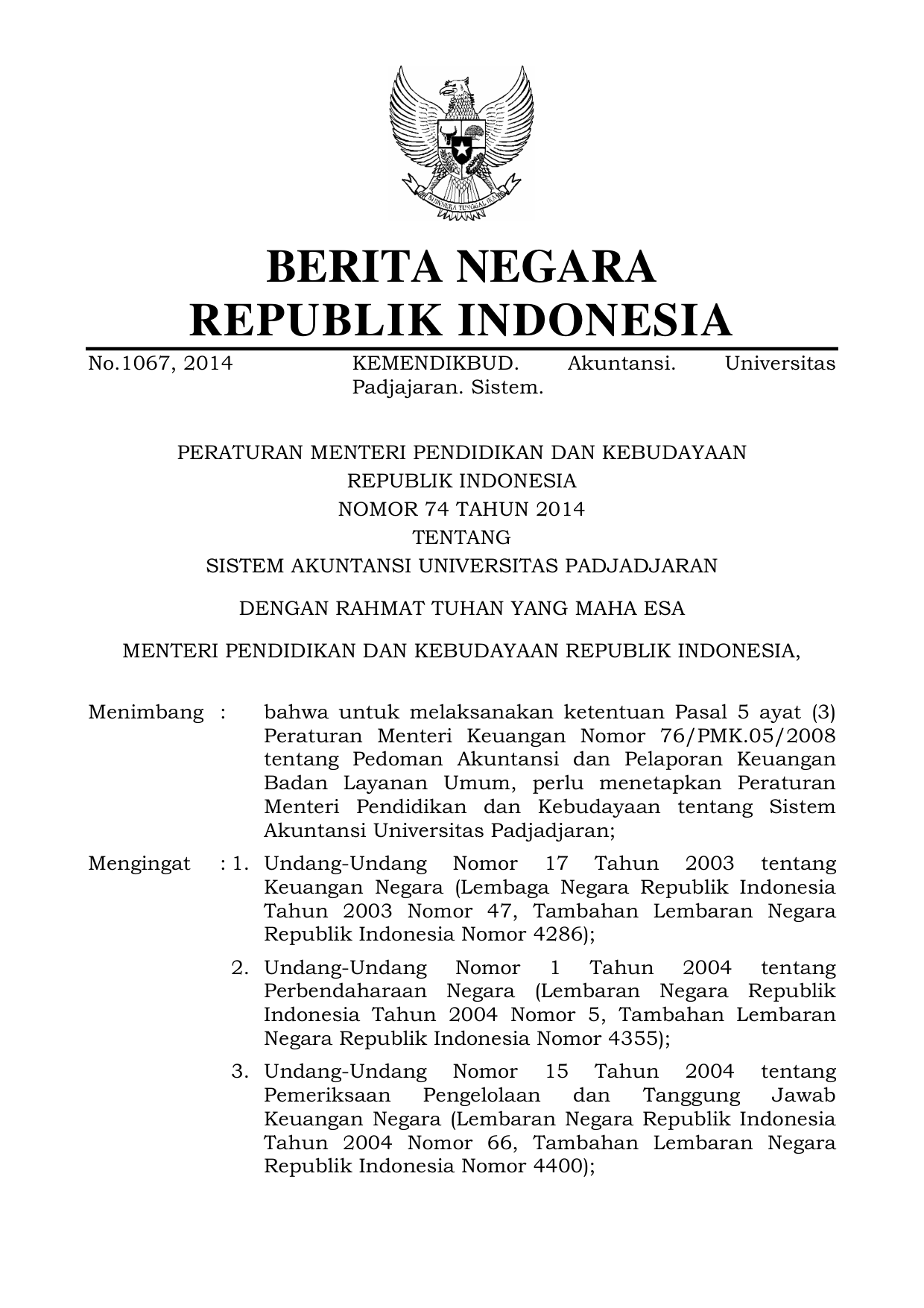 BHINNEKA TUNGGAL IKA

BERITA NEGARA
REPUBLIK INDONESIA

No.1067, 2014 KEMENDIKBUD. Akuntansi. Universitas Padjajaran. Sistem.

PERATURAN MENTERI PENDIDIKAN DAN KEBUDAYAAN
REPUBLIK INDONESIA
NOMOR 74 TAHUN 2014
TENTANG
SISTEM AKUNTANSI UNIVERSITAS PADJADJARAN

DENGAN RAHMAT TUHAN YANG MAHA ESA

MENTERI PENDIDIKAN DAN KEBUDAYAAN REPUBLIK INDONESIA,

Menimbang : bahwa untuk melaksanakan ketentuan Pasal 5 ayat (3) Peraturan Menteri Keuangan Nomor 76/PMK.05/2008 tentang Pedoman Akuntansi dan Pelaporan Keuangan Badan Layanan Umum, perlu menetapkan Peraturan Menteri Pendidikan dan Kebudayaan tentang Sistem Akuntansi Universitas Padjadjaran;

Mengingat : 1. Undang-Undang Nomor 17 Tahun 2003 tentang Keuangan Negara (Lembaga Negara Republik Indonesia Tahun 2003 Nomor 47, Tambahan Lembaran Negara Republik Indonesia Nomor 4286);

2. Undang-Undang Nomor 1 Tahun 2004 tentang Perbendaharaan Negara (Lembaran Negara Republik Indonesia Tahun 2004 Nomor 5, Tambahan Lembaran Negara Republik Indonesia Nomor 4355);

3. Undang-Undang Nomor 15 Tahun 2004 tentang Pemeriksaan Pengelolaan dan Tanggung Jawab Keuangan Negara (Lembaran Negara Republik Indonesia Tahun 2004 Nomor 66, Tambahan Lembaran Negara Republik Indonesia Nomor 4400);